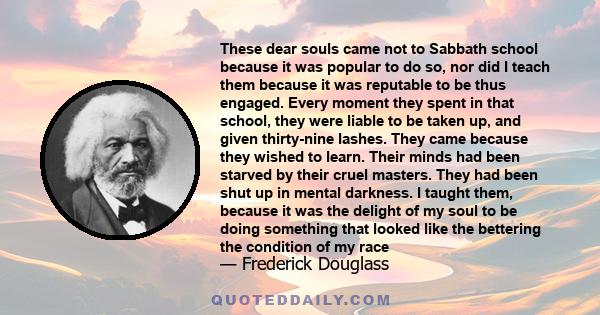 These dear souls came not to Sabbath school because it was popular to do so, nor did I teach them because it was reputable to be thus engaged. Every moment they spent in that school, they were liable to be taken up, and given thirty-nine lashes. They came because they wished to learn. Their minds had been starved by their cruel masters. They had been shut up in mental darkness. I taught them, because it was the delight of my soul to be doing something that looked like the bettering the condition of my race

— Frederick Douglass

QUOTEDDAILY.COM